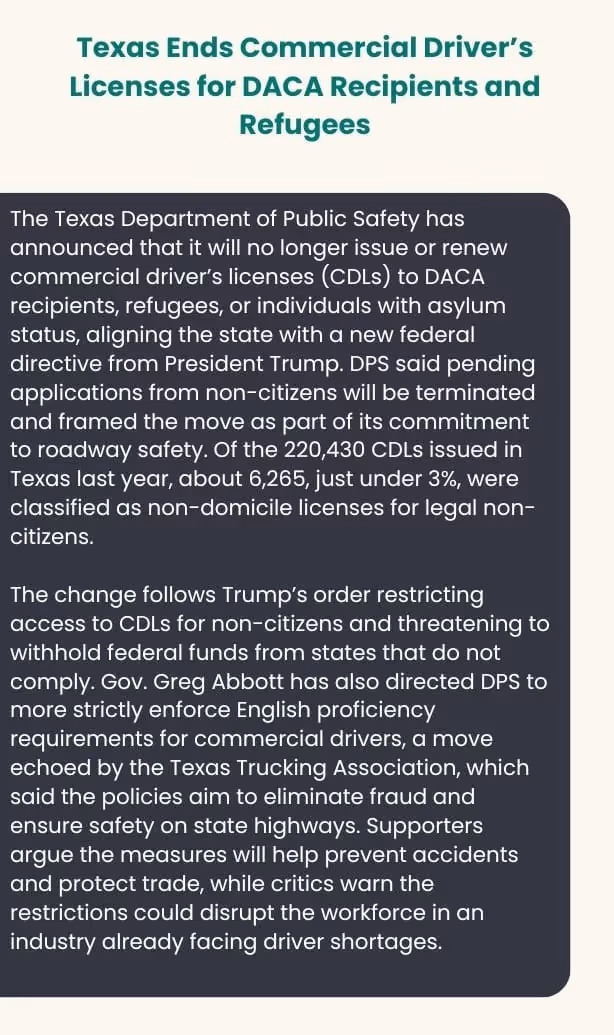 Texas Ends Commercial Driver's Licenses for DACA Recipients and Refugees

The Texas Department of Public Safety has announced that it will no longer issue or renew commercial driver's licenses (CDLs) to DACA recipients, refugees, or individuals with asylum status, aligning the state with a new federal directive from President Trump. DPS said pending applications from non-citizens will be terminated and framed the move as part of its commitment to roadway safety. Of the 220,430 CDLs issued in Texas last year, about 6,265, just under 3%, were classified as non-domicile licenses for legal non-citizens.

The change follows Trump's order restricting access to CDLs for non-citizens and threatening to withhold federal funds from states that do not comply. Gov. Greg Abbott has also directed DPS to more strictly enforce English proficiency requirements for commercial drivers, a move echoed by the Texas Trucking Association, which said the policies aim to eliminate fraud and ensure safety on state highways. Supporters argue the measures will help prevent accidents and protect trade, while critics warn the restrictions could disrupt the workforce in an industry already facing driver shortages.